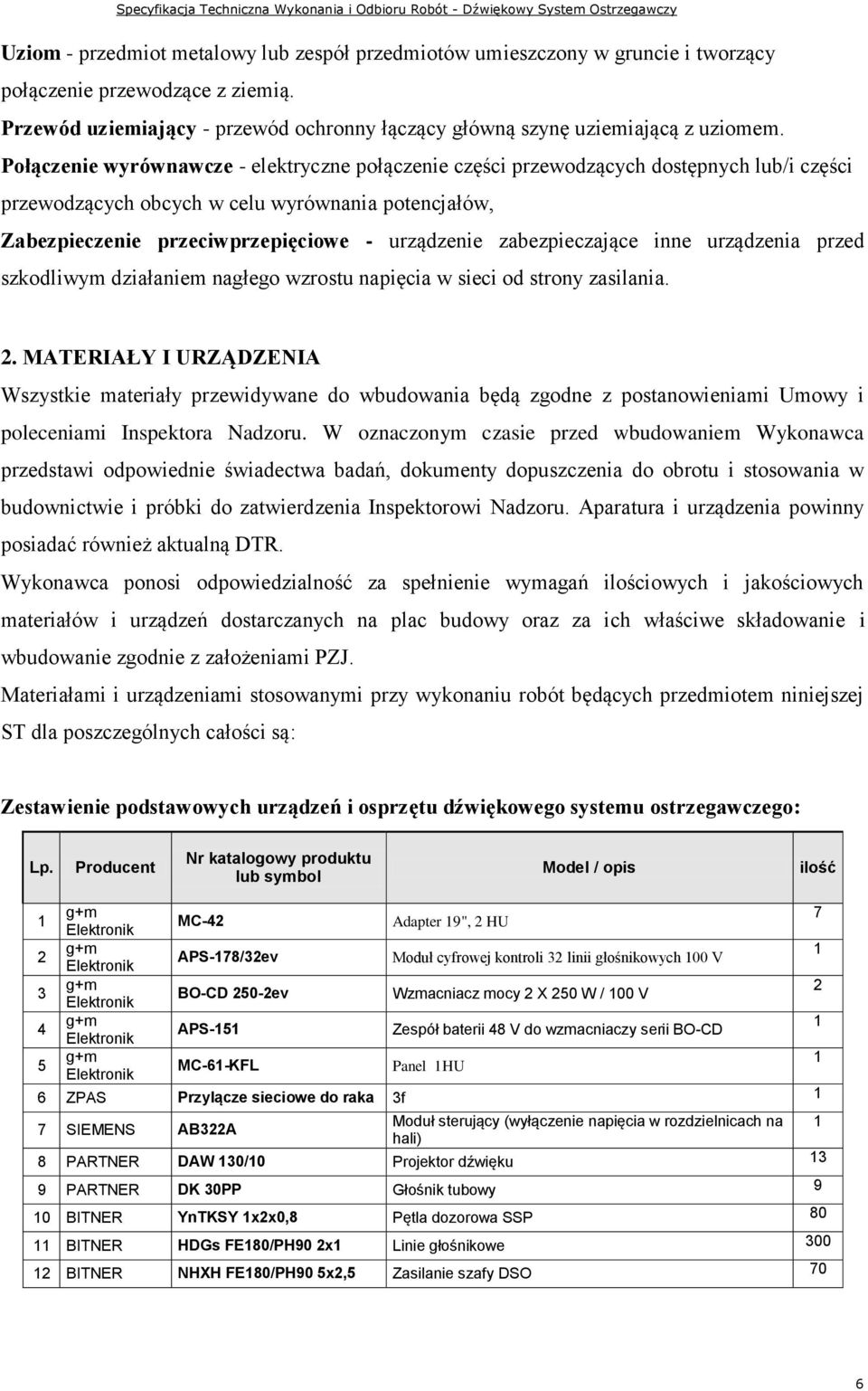 Specyfikacja Techniczna Wykonania i Odbioru Robót - Dźwiękowy System Ostrzegawczy

Uziom - przedmiot metalowy lub zespół przedmiotów umieszczony w gruncie i tworzący połączenie przewodzące z ziemią.

Przewód uziemiający - przewód ochronny łączący główną szynę uziemiającą z uziomem.

Połączenie wyrównawcze - elektryczne połączenie części przewodzących dostępnych lub/i części przewodzących obcych w celu wyrównania potencjałów,

Zabezpieczenie przeciwprzepięciowe - urządzenie zabezpieczające inne urządzenia przed szkodliwym działaniem nagłego wzrostu napięcia w sieci od strony zasilania.

2. MATERIAŁY I URZĄDZENIA

Wszystkie materiały przewidywane do wbudowania będą zgodne z postanowieniami Umowy i poleceniami Inspektora Nadzoru. W oznaczonym czasie przed wbudowaniem Wykonawca przedstawi odpowiednie świadectwa badań, dokumenty dopuszczenia do obrotu i stosowania w budownictwie i próbki do zatwierdzenia Inspektorowi Nadzoru. Aparatura i urządzenia powinny posiadać również aktualną DTR.

Wykonawca ponosi odpowiedzialność za spełnienie wymagań ilościowych i jakościowych materiałów i urządzeń dostarczanych na plac budowy oraz za ich właściwe składowanie i wbudowanie zgodnie z założeniami PZJ.

Materiałami i urządzeniami stosowanymi przy wykonaniu robót będących przedmiotem niniejszej ST dla poszczególnych całości są:

Zestawienie podstawowych urządzeń i osprzętu dźwiękowego systemu ostrzegawczego:

| Lp. | Producent | Nr katalogowy produktu lub symbol | Model / opis | ilość |
|---|---|---|---|---|
| 1 | g+m Elektronik | MC-42 | Adapter 19", 2 HU | 7 |
| 2 | g+m Elektronik | APS-178/32ev | Moduł cyfrowej kontroli 32 linii głośnikowych 100 V | 1 |
| 3 | g+m Elektronik | BO-CD 250-2ev | Wzmacniacz mocy 2 X 250 W / 100 V | 2 |
| 4 | g+m Elektronik | APS-151 | Zespół baterii 48 V do wzmacniaczy serii BO-CD | 1 |
| 5 | g+m Elektronik | MC-61-KFL | Panel 1HU | 1 |
| 6 | ZPAS | Przyłącze sieciowe do raka | 3f | 1 |
| 7 | SIEMENS | AB322A | Moduł sterujący (wyłączenie napięcia w rozdzielnicach na hali) | 1 |
| 8 | PARTNER | DAW 130/10 | Projektor dźwięku | 13 |
| 9 | PARTNER | DK 30PP | Głośnik tubowy | 9 |
| 10 | BITNER | YnTKSY 1x2x0,8 | Pętla dozorowa SSP | 80 |
| 11 | BITNER | HDGs FE180/PH90 2x1 | Linie głośnikowe | 300 |
| 12 | BITNER | NHXH FE180/PH90 5x2,5 | Zasilanie szafy DSO | 70 |

6